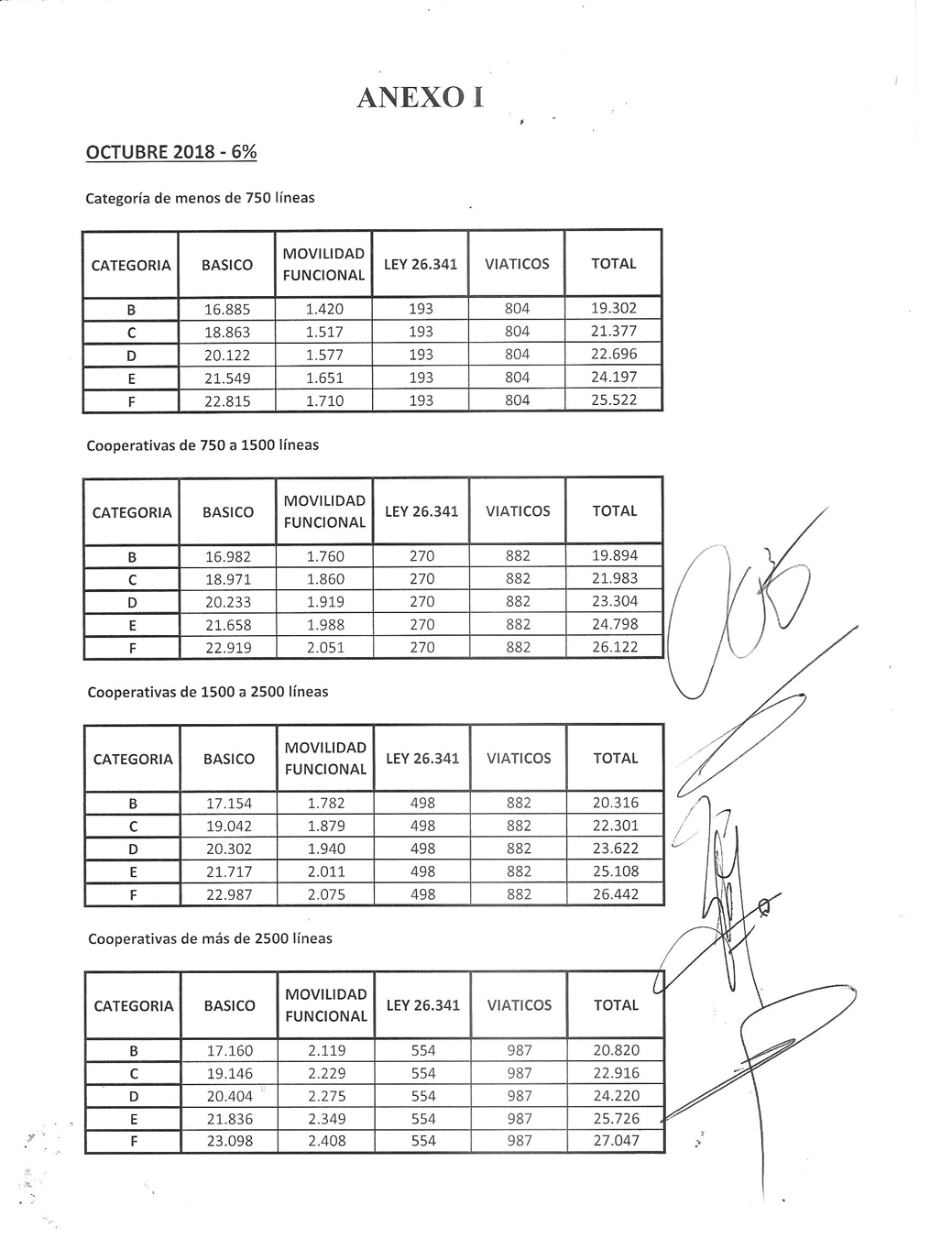 ANEXO I

OCTUBRE 2018 - 6%

Categoría de menos de 750 líneas

| CATEGORIA | BASICO | MOVILIDAD FUNCIONAL | LEY 26.341 | VIATICOS | TOTAL |
|---|---|---|---|---|---|
| B | 16.885 | 1.420 | 193 | 804 | 19.302 |
| C | 18.863 | 1.517 | 193 | 804 | 21.377 |
| D | 20.122 | 1.577 | 193 | 804 | 22.696 |
| E | 21.549 | 1.651 | 193 | 804 | 24.197 |
| F | 22.815 | 1.710 | 193 | 804 | 25.522 |

Cooperativas de 750 a 1500 líneas

| CATEGORIA | BASICO | MOVILIDAD FUNCIONAL | LEY 26.341 | VIATICOS | TOTAL |
|---|---|---|---|---|---|
| B | 16.982 | 1.760 | 270 | 882 | 19.894 |
| C | 18.971 | 1.860 | 270 | 882 | 21.983 |
| D | 20.233 | 1.919 | 270 | 882 | 23.304 |
| E | 21.658 | 1.988 | 270 | 882 | 24.798 |
| F | 22.919 | 2.051 | 270 | 882 | 26.122 |

Cooperativas de 1500 a 2500 líneas

| CATEGORIA | BASICO | MOVILIDAD FUNCIONAL | LEY 26.341 | VIATICOS | TOTAL |
|---|---|---|---|---|---|
| B | 17.154 | 1.782 | 498 | 882 | 20.316 |
| C | 19.042 | 1.879 | 498 | 882 | 22.301 |
| D | 20.302 | 1.940 | 498 | 882 | 23.622 |
| E | 21.717 | 2.011 | 498 | 882 | 25.108 |
| F | 22.987 | 2.075 | 498 | 882 | 26.442 |

Cooperativas de más de 2500 líneas

| CATEGORIA | BASICO | MOVILIDAD FUNCIONAL | LEY 26.341 | VIATICOS | TOTAL |
|---|---|---|---|---|---|
| B | 17.160 | 2.119 | 554 | 987 | 20.820 |
| C | 19.146 | 2.229 | 554 | 987 | 22.916 |
| D | 20.404 | 2.275 | 554 | 987 | 24.220 |
| E | 21.836 | 2.349 | 554 | 987 | 25.726 |
| F | 23.098 | 2.408 | 554 | 987 | 27.047 |